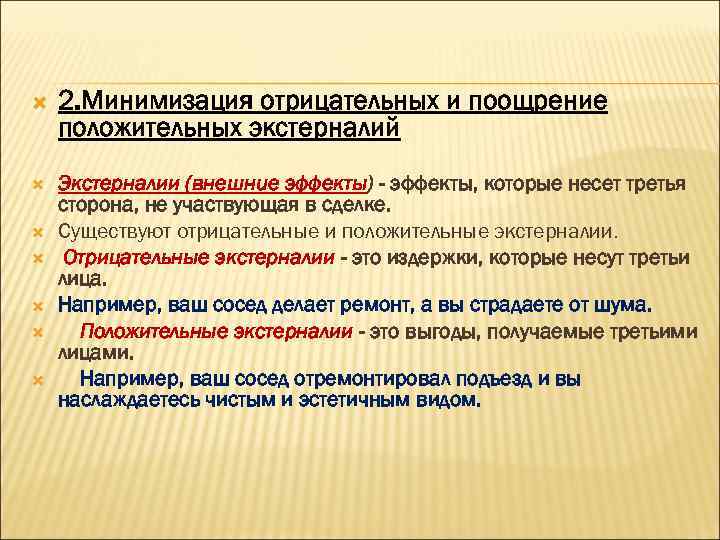 2.Минимизация отрицательных и поощрение положительных экстерналий

Экстерналии (внешние эффекты) - эффекты, которые несет третья сторона, не участвующая в сделке.

Существуют отрицательные и положительные экстерналии.

Отрицательные экстерналии - это издержки, которые несут третьи лица.

Например, ваш сосед делает ремонт, а вы страдаете от шума.

Положительные экстерналии - это выгоды, получаемые третьими лицами.

Например, ваш сосед отремонтировал подъезд и вы наслаждаетесь чистым и эстетичным видом.